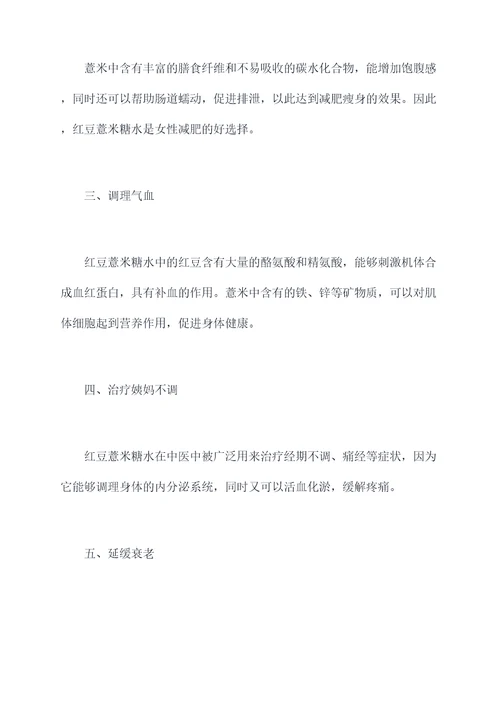 薏米中含有丰富的膳食纤维和不易吸收的碳水化合物，能增加饱腹感，同时还可以帮助肠道蠕动，促进排泄，以此达到减肥瘦身的效果。因此，红豆薏米糖水是女性减肥的好选择。

三、调理气血

红豆薏米糖水中的红豆含有大量的酪氨酸和精氨酸，能够刺激机体合成血红蛋白，具有补血的作用。薏米中含有的铁、锌等矿物质，可以对肌体细胞起到营养作用，促进身体健康。

四、治疗姨妈不调

红豆薏米糖水在中医中被广泛用来治疗经期不调、痛经等症状，因为它能够调理身体的内分泌系统，同时又可以活血化淤，缓解疼痛。

五、延缓衰老